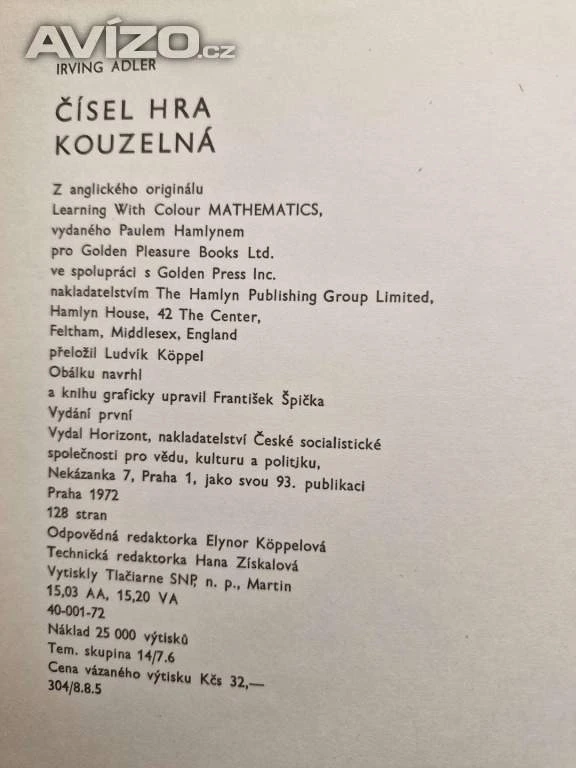 IRVING ADLER

ČÍSEL HRA
KOUZELNÁ

Z anglického originálu
Learning With Colour MATHEMATICS,
vydaného Paulem Hamlynem
pro Golden Pleasure Books Ltd.
ve spolupráci s Golden Press Inc.
nakladatelstvím The Hamlyn Publishing Group Limited,
Hamlyn House, 42 The Center,
Feltham, Middlesex, England
přeložil Ludvík Köppel
Obálku navrhl
a knihu graficky upravil František Špička
Vydání první
Vydal Horizont, nakladatelství České socialistické
společnosti pro vědu, kulturu a politiku,
Nekázanka 7, Praha 1, jako svou 93. publikaci
Praha 1972
128 stran
Odpovědná redaktorka Elynor Köppelová
Technická redaktorka Hana Získalová
Vytiskly Tlačiarne SNP, n. p., Martin
15,03 AA, 15,20 VA
40-001-72
Náklad 25 000 výtisků
Tem. skupina 14/7.6
Cena vázaného výtisku Kčs 32,—
304/8.8.5

AVÍZO.cz